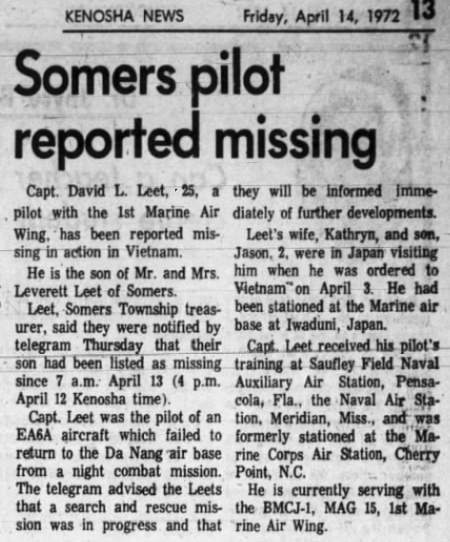 KENOSHA NEWS Friday, April 14, 1972 13

Somers pilot reported missing

Capt. David L. Leet, 25, a pilot with the 1st Marine Air Wing, has been reported missing in action in Vietnam.

He is the son of Mr. and Mrs. Leverett Leet of Somers.

Leet, Somers Township treasurer, said they were notified by telegram Thursday that their son had been listed as missing since 7 a.m. April 13 (4 p.m. April 12 Kenosha time).

Capt. Leet was the pilot of an EA6A aircraft which failed to return to the Da Nang air base from a night combat mission. The telegram advised the Leets that a search and rescue mission was in progress and that they will be informed immediately of further developments.

Leet's wife, Kathryn, and son, Jason, 2, were in Japan visiting him when he was ordered to Vietnam on April 3. He had been stationed at the Marine air base at Iwaduni, Japan.

Capt. Leet received his pilot's training at Saufley Field Naval Auxiliary Air Station, Pensacola, Fla., the Naval Air Station, Meridian, Miss., and was formerly stationed at the Marine Corps Air Station, Cherry Point, N.C.

He is currently serving with the BMCJ-1, MAG 15, 1st Marine Air Wing.